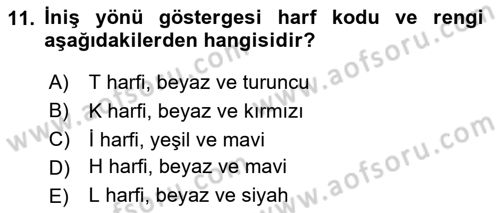 11. İniş yönü göstergesi harf kodu ve rengi aşağıdakilerden hangisidir?

A) T harfi, beyaz ve turuncu
B) K harfi, beyaz ve kırmızı
C) İ harfi, yeşil ve mavi
D) H harfi, beyaz ve mavi
E) L harfi, beyaz ve siyah

www.aofsoru.com
www.aofsoru.com
www.aofsoru.com